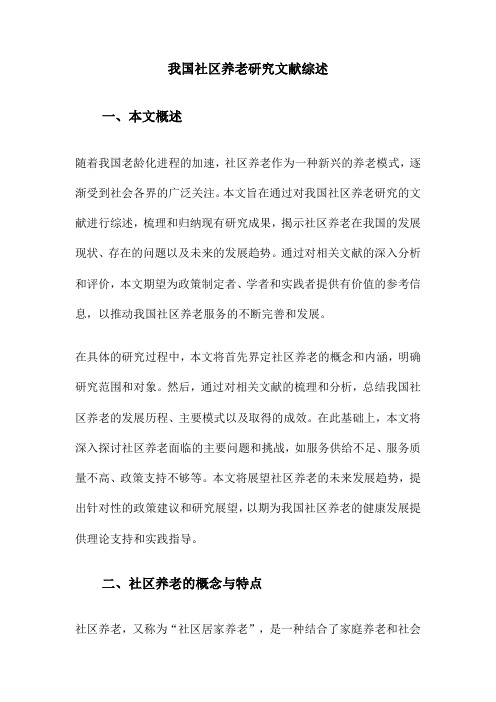 我国社区养老研究文献综述

一、本文概述

随着我国老龄化进程的加速，社区养老作为一种新兴的养老模式，逐渐受到社会各界的广泛关注。本文旨在通过对我国社区养老研究的文献进行综述，梳理和归纳现有研究成果，揭示社区养老在我国的发展现状、存在的问题以及未来的发展趋势。通过对相关文献的深入分析和评价，本文期望为政策制定者、学者和实践者提供有价值的参考信息，以推动我国社区养老服务的不断完善和发展。

在具体的研究过程中，本文将首先界定社区养老的概念和内涵，明确研究范围和对象。然后，通过对相关文献的梳理和分析，总结我国社区养老的发展历程、主要模式以及取得的成效。在此基础上，本文将深入探讨社区养老面临的主要问题和挑战，如服务供给不足、服务质量不高、政策支持不够等。本文将展望社区养老的未来发展趋势，提出针对性的政策建议和研究展望，以期为我国社区养老的健康发展提供理论支持和实践指导。

二、社区养老的概念与特点

社区养老，又称为“社区居家养老”，是一种结合了家庭养老和社会